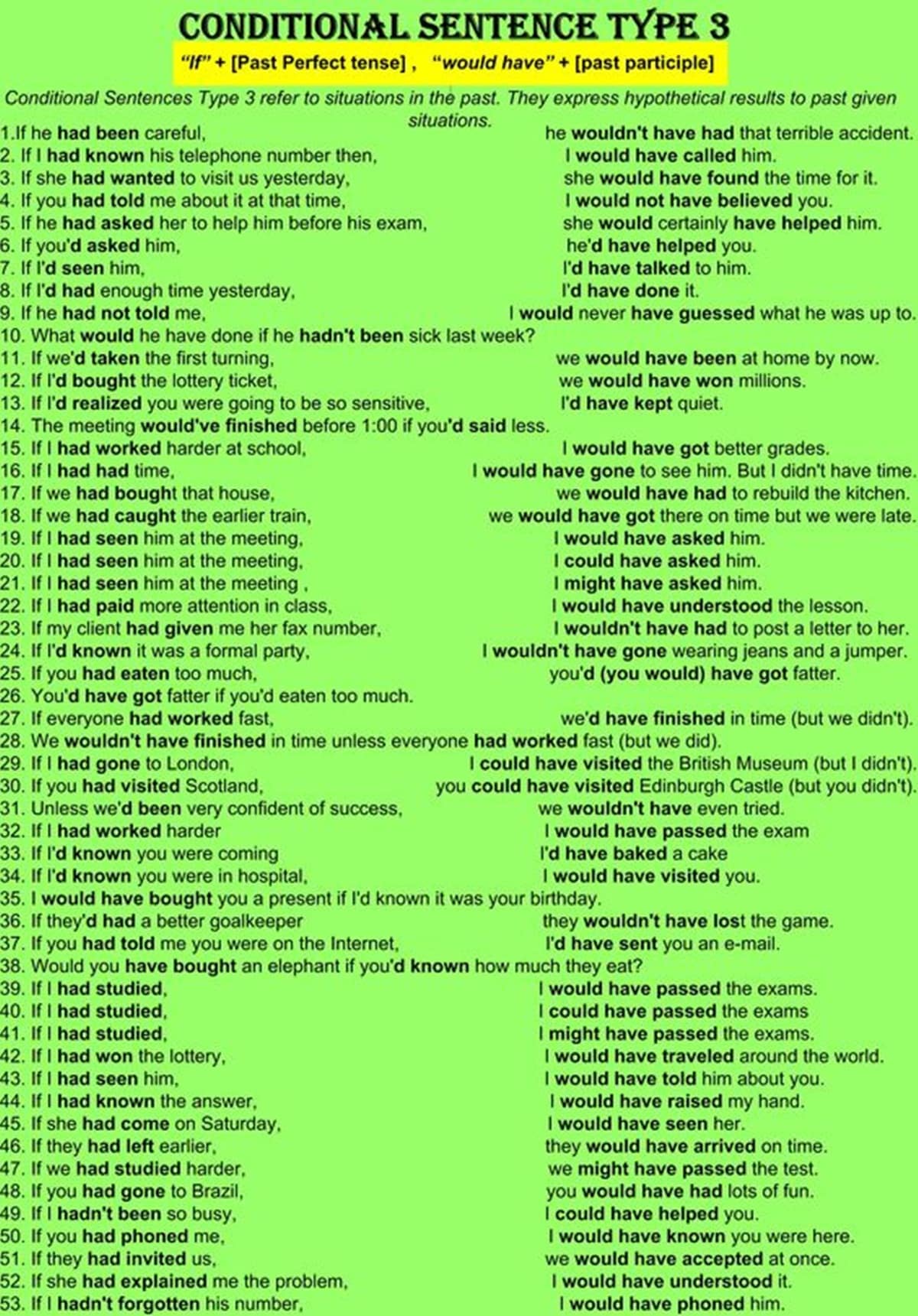 CONDITIONAL SENTENCE TYPE 3

"If" + [Past Perfect tense] , "would have" + [past participle]

Conditional Sentences Type 3 refer to situations in the past. They express hypothetical results to past given situations.

1.If he had been careful, he wouldn't have had that terrible accident.
2. If I had known his telephone number then, I would have called him.
3. If she had wanted to visit us yesterday, she would have found the time for it.
4. If you had told me about it at that time, I would not have believed you.
5. If he had asked her to help him before his exam, she would certainly have helped him.
6. If you'd asked him, he'd have helped you.
7. If I'd seen him, I'd have talked to him.
8. If I'd had enough time yesterday, I'd have done it.
9. If he had not told me, I would never have guessed what he was up to.
10. What would he have done if he hadn't been sick last week?
11. If we'd taken the first turning, we would have been at home by now.
12. If I'd bought the lottery ticket, we would have won millions.
13. If I'd realized you were going to be so sensitive, I'd have kept quiet.
14. The meeting would've finished before 1:00 if you'd said less.
15. If I had worked harder at school, I would have got better grades.
16. If I had had time, I would have gone to see him. But I didn't have time.
17. If we had bought that house, we would have had to rebuild the kitchen.
18. If we had caught the earlier train, we would have got there on time but we were late.
19. If I had seen him at the meeting, I would have asked him.
20. If I had seen him at the meeting, I could have asked him.
21. If I had seen him at the meeting , I might have asked him.
22. If I had paid more attention in class, I would have understood the lesson.
23. If my client had given me her fax number, I wouldn't have had to post a letter to her.
24. If I'd known it was a formal party, I wouldn't have gone wearing jeans and a jumper.
25. If you had eaten too much, you'd (you would) have got fatter.
26. You'd have got fatter if you'd eaten too much.
27. If everyone had worked fast, we'd have finished in time (but we didn't).
28. We wouldn't have finished in time unless everyone had worked fast (but we did).
29. If I had gone to London, I could have visited the British Museum (but I didn't).
30. If you had visited Scotland, you could have visited Edinburgh Castle (but you didn't).
31. Unless we'd been very confident of success, we wouldn't have even tried.
32. If I had worked harder I would have passed the exam
33. If I'd known you were coming I'd have baked a cake
34. If I'd known you were in hospital, I would have visited you.
35. I would have bought you a present if I'd known it was your birthday.
36. If they'd had a better goalkeeper they wouldn't have lost the game.
37. If you had told me you were on the Internet, I'd have sent you an e-mail.
38. Would you have bought an elephant if you'd known how much they eat?
39. If I had studied, I would have passed the exams.
40. If I had studied, I could have passed the exams
41. If I had studied, I might have passed the exams.
42. If I had won the lottery, I would have traveled around the world.
43. If I had seen him, I would have told him about you.
44. If I had known the answer, I would have raised my hand.
45. If she had come on Saturday, I would have seen her.
46. If they had left earlier, they would have arrived on time.
47. If we had studied harder, we might have passed the test.
48. If you had gone to Brazil, you would have had lots of fun.
49. If I hadn't been so busy, I could have helped you.
50. If you had phoned me, I would have known you were here.
51. If they had invited us, we would have accepted at once.
52. If she had explained me the problem, I would have understood it.
53. If I hadn't forgotten his number, I would have phoned him.